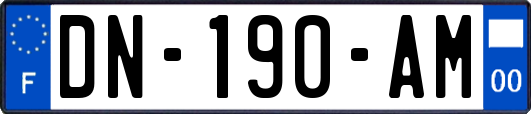 F

DN-190-AM

00